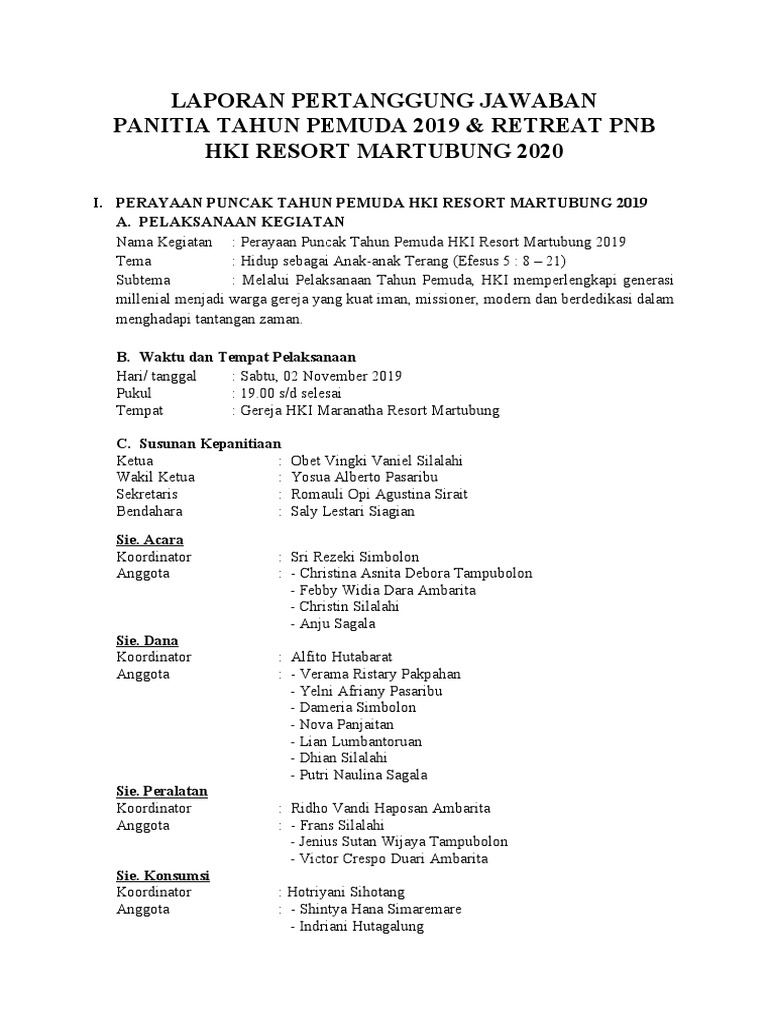 LAPORAN PERTANGGUNG JAWABAN
PANITIA TAHUN PEMUDA 2019 & RETREAT PNB
HKI RESORT MARTUBUNG 2020

I. PERAYAAN PUNCAK TAHUN PEMUDA HKI RESORT MARTUBUNG 2019
A. PELAKSANAAN KEGIATAN
Nama Kegiatan : Perayaan Puncak Tahun Pemuda HKI Resort Martubung 2019
Tema : Hidup sebagai Anak-anak Terang (Efesus 5 : 8 – 21)
Subtema : Melalui Pelaksanaan Tahun Pemuda, HKI memperlengkapi generasi millenial menjadi warga gereja yang kuat iman, missioner, modern dan berdedikasi dalam menghadapi tantangan zaman.

B. Waktu dan Tempat Pelaksanaan
Hari/ tanggal : Sabtu, 02 November 2019
Pukul : 19.00 s/d selesai
Tempat : Gereja HKI Maranatha Resort Martubung

C. Susunan Kepanitiaan
Ketua : Obet Vingki Vaniel Silalahi
Wakil Ketua : Yosua Alberto Pasaribu
Sekretaris : Romauli Opi Agustina Sirait
Bendahara : Saly Lestari Siagian

Sie. Acara
Koordinator : Sri Rezeki Simbolon
Anggota : - Christina Asnita Debora Tampubolon
- Febby Widia Dara Ambarita
- Christin Silalahi
- Anju Sagala

Sie. Dana
Koordinator : Alfito Hutabarat
Anggota : - Verama Ristary Pakpahan
- Yelni Afriany Pasaribu
- Dameria Simbolon
- Nova Panjaitan
- Lian Lumbantoruan
- Dhian Silalahi
- Putri Naulina Sagala

Sie. Peralatan
Koordinator : Ridho Vandi Haposan Ambarita
Anggota : - Frans Silalahi
- Jenius Sutan Wijaya Tampubolon
- Victor Crespo Duari Ambarita

Sie. Konsumsi
Koordinator : Hotriyani Sihotang
Anggota : - Shintya Hana Simaremare
- Indriani Hutagalung